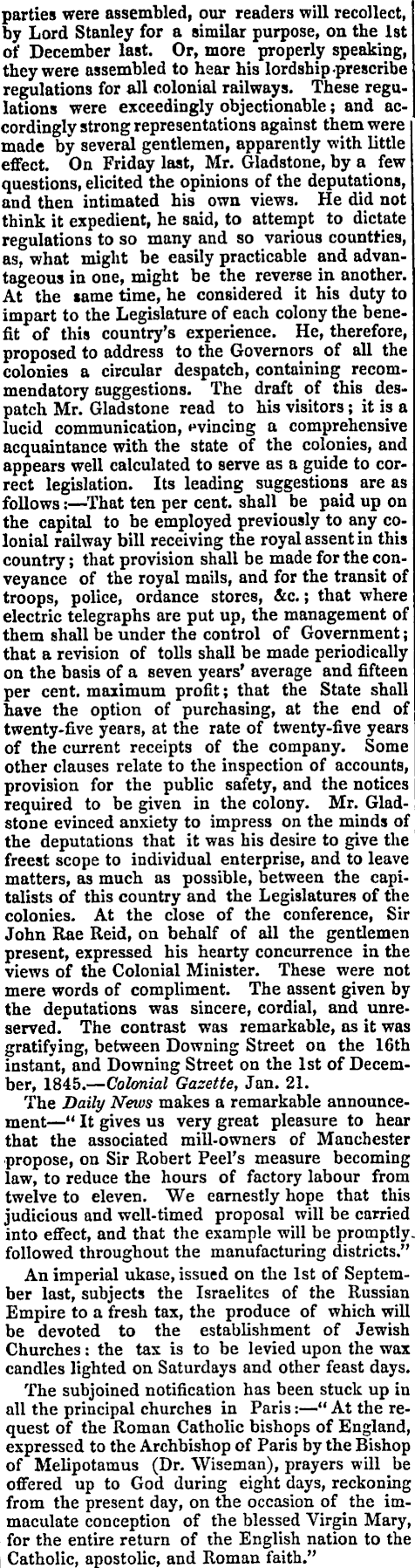 parties were assembled, our readers will recollect, by Lord Stanley for a similar purpose, on the 1st of December last. Or, more properly speaking, they were assembled to hear his lordship prescribe regulations for all colonial railways. These regulations were exceedingly objectionable; and accordingly strong representations against them were made by several gentlemen, apparently with little effect. On Friday last, Mr. Gladstone, by a few questions, elicited the opinions of the deputations, and then intimated his own views. He did not think it expedient, he said, to attempt to dictate regulations to so many and so various countries, as, what might be easily practicable and advantageous in one, might be the reverse in another. At the same time, he considered it his duty to impart to the Legislature of each colony the benefit of this country's experience. He, therefore, proposed to address to the Governors of all the colonies a circular despatch, containing recommendatory suggestions. The draft of this despatch Mr. Gladstone read to his visitors; it is a lucid communication, evincing a comprehensive acquaintance with the state of the colonies, and appears well calculated to serve as a guide to correct legislation. Its leading suggestions are as follows:—That ten per cent. shall be paid up on the capital to be employed previously to any colonial railway bill receiving the royal assent in this country; that provision shall be made for the conveyance of the royal mails, and for the transit of troops, police, ordance stores, &c.; that where electric telegraphs are put up, the management of them shall be under the control of Government; that a revision of tolls shall be made periodically on the basis of a seven years' average and fifteen per cent. maximum profit; that the State shall have the option of purchasing, at the end of twenty-five years, at the rate of twenty-five years of the current receipts of the company. Some other clauses relate to the inspection of accounts, provision for the public safety, and the notices required to be given in the colony. Mr. Gladstone evinced anxiety to impress on the minds of the deputations that it was his desire to give the freest scope to individual enterprise, and to leave matters, as much as possible, between the capitalists of this country and the Legislatures of the colonies. At the close of the conference, Sir John Rae Reid, on behalf of all the gentlemen present, expressed his hearty concurrence in the views of the Colonial Minister. These were not mere words of compliment. The assent given by the deputations was sincere, cordial, and unreserved. The contrast was remarkable, as it was gratifying, between Downing Street on the 16th instant, and Downing Street on the 1st of December, 1845.—Colonial Gazette, Jan. 21.

The Daily News makes a remarkable announcement—"It gives us very great pleasure to hear that the associated mill-owners of Manchester propose, on Sir Robert Peel's measure becoming law, to reduce the hours of factory labour from twelve to eleven. We earnestly hope that this judicious and well-timed proposal will be carried into effect, and that the example will be promptly followed throughout the manufacturing districts."

An imperial ukase, issued on the 1st of September last, subjects the Israelites of the Russian Empire to a fresh tax, the produce of which will be devoted to the establishment of Jewish Churches: the tax is to be levied upon the wax candles lighted on Saturdays and other feast days.

The subjoined notification has been stuck up in all the principal churches in Paris:—"At the request of the Roman Catholic bishops of England, expressed to the Archbishop of Paris by the Bishop of Melipotamus (Dr. Wiseman), prayers will be offered up to God during eight days, reckoning from the present day, on the occasion of the immaculate conception of the blessed Virgin Mary, for the entire return of the English nation to the Catholic, apostolic, and Roman faith."